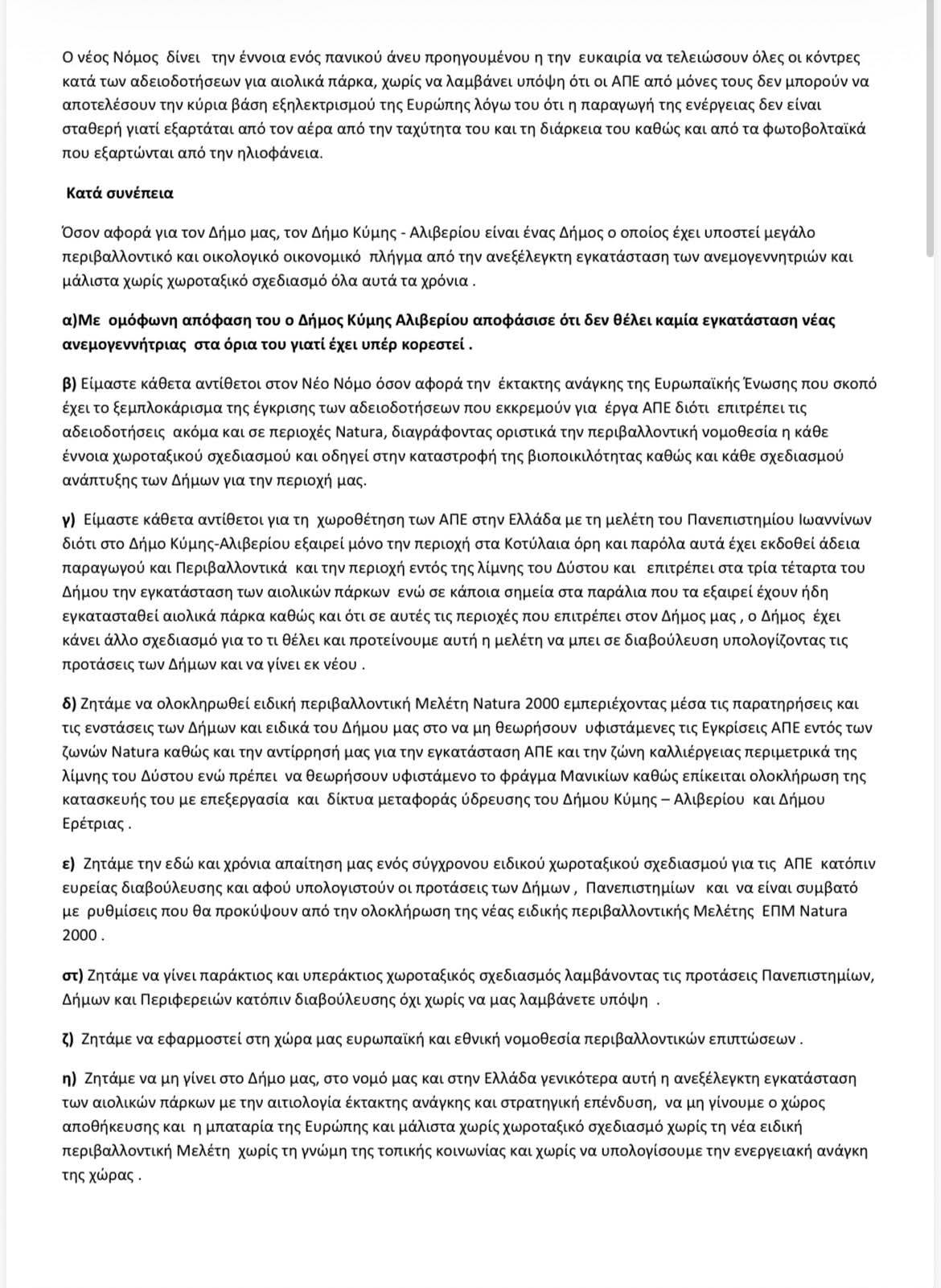 Ο νέος Νόμος δίνει την έννοια ενός πανικού άνευ προηγουμένου η την ευκαιρία να τελειώσουν όλες οι κόντρες κατά των αδειοδοτήσεων για αιολικά πάρκα, χωρίς να λαμβάνει υπόψη ότι οι ΑΠΕ από μόνες τους δεν μπορούν να αποτελέσουν την κύρια βάση εξηλεκτρισμού της Ευρώπης λόγω του ότι η παραγωγή της ενέργειας δεν είναι σταθερή γιατί εξαρτάται από τον αέρα από την ταχύτητα του και τη διάρκεια του καθώς και από τα φωτοβολταϊκά που εξαρτώνται από την ηλιοφάνεια.

Κατά συνέπεια

Όσον αφορά για τον Δήμο μας, τον Δήμο Κύμης - Αλιβερίου είναι ένας Δήμος ο οποίος έχει υποστεί μεγάλο περιβαλλοντικό και οικολογικό οικονομικό πλήγμα από την ανεξέλεγκτη εγκατάσταση των ανεμογεννητριών και μάλιστα χωρίς χωροταξικό σχεδιασμό όλα αυτά τα χρόνια .

α)Με ομόφωνη απόφαση του ο Δήμος Κύμης Αλιβερίου αποφάσισε ότι δεν θέλει καμία εγκατάσταση νέας ανεμογεννήτριας στα όρια του γιατί έχει υπέρ κορεστεί .

β) Είμαστε κάθετα αντίθετοι στον Νέο Νόμο όσον αφορά την έκτακτης ανάγκης της Ευρωπαϊκής Ένωσης που σκοπό έχει το ξεμπλοκάρισμα της έγκρισης των αδειοδοτήσεων που εκκρεμούν για έργα ΑΠΕ διότι επιτρέπει τις αδειοδοτήσεις ακόμα και σε περιοχές Natura, διαγράφοντας οριστικά την περιβαλλοντική νομοθεσία η κάθε έννοια χωροταξικού σχεδιασμού και οδηγεί στην καταστροφή της βιοποικιλότητας καθώς και κάθε σχεδιασμού ανάπτυξης των Δήμων για την περιοχή μας.

γ) Είμαστε κάθετα αντίθετοι για τη χωροθέτηση των ΑΠΕ στην Ελλάδα με τη μελέτη του Πανεπιστημίου Ιωαννίνων διότι στο Δήμο Κύμης-Αλιβερίου εξαιρεί μόνο την περιοχή στα Κοτύλαια όρη και παρόλα αυτά έχει εκδοθεί άδεια παραγωγού και Περιβαλλοντικά και την περιοχή εντός της λίμνης του Δύστου και επιτρέπει στα τρία τέταρτα του Δήμου την εγκατάσταση των αιολικών πάρκων ενώ σε κάποια σημεία στα παράλια που τα εξαιρεί έχουν ήδη εγκατασταθεί αιολικά πάρκα καθώς και ότι σε αυτές τις περιοχές που επιτρέπει στον Δήμος μας , ο Δήμος έχει κάνει άλλο σχεδιασμό για το τι θέλει και προτείνουμε αυτή η μελέτη να μπει σε διαβούλευση υπολογίζοντας τις προτάσεις των Δήμων και να γίνει εκ νέου .

δ) Ζητάμε να ολοκληρωθεί ειδική περιβαλλοντική Μελέτη Natura 2000 εμπεριέχοντας μέσα τις παρατηρήσεις και τις ενστάσεις των Δήμων και ειδικά του Δήμου μας στο να μη θεωρήσουν υφιστάμενες τις Εγκρίσεις ΑΠΕ εντός των ζωνών Natura καθώς και την αντίρρησή μας για την εγκατάσταση ΑΠΕ και την ζώνη καλλιέργειας περιμετρικά της λίμνης του Δύστου ενώ πρέπει να θεωρήσουν υφιστάμενο το φράγμα Μανικίων καθώς επίκειται ολοκλήρωση της κατασκευής του με επεξεργασία και δίκτυα μεταφοράς ύδρευσης του Δήμου Κύμης – Αλιβερίου και Δήμου Ερέτριας .

ε) Ζητάμε την εδώ και χρόνια απαίτηση μας ενός σύγχρονου ειδικού χωροταξικού σχεδιασμού για τις ΑΠΕ κατόπιν ευρείας διαβούλευσης και αφού υπολογιστούν οι προτάσεις των Δήμων , Πανεπιστημίων και να είναι συμβατό με ρυθμίσεις που θα προκύψουν από την ολοκλήρωση της νέας ειδικής περιβαλλοντικής Μελέτης ΕΠΜ Natura 2000 .

στ) Ζητάμε να γίνει παράκτιος και υπεράκτιος χωροταξικός σχεδιασμός λαμβάνοντας τις προτάσεις Πανεπιστημίων, Δήμων και Περιφερειών κατόπιν διαβούλευσης όχι χωρίς να μας λαμβάνετε υπόψη .

ζ) Ζητάμε να εφαρμοστεί στη χώρα μας ευρωπαϊκή και εθνική νομοθεσία περιβαλλοντικών επιπτώσεων .

η) Ζητάμε να μη γίνει στο Δήμο μας, στο νομό μας και στην Ελλάδα γενικότερα αυτή η ανεξέλεγκτη εγκατάσταση των αιολικών πάρκων με την αιτιολογία έκτακτης ανάγκης και στρατηγική επένδυση, να μη γίνουμε ο χώρος αποθήκευσης και η μπαταρία της Ευρώπης και μάλιστα χωρίς χωροταξικό σχεδιασμό χωρίς τη νέα ειδική περιβαλλοντική Μελέτη χωρίς τη γνώμη της τοπικής κοινωνίας και χωρίς να υπολογίσουμε την ενεργειακή ανάγκη της χώρας .